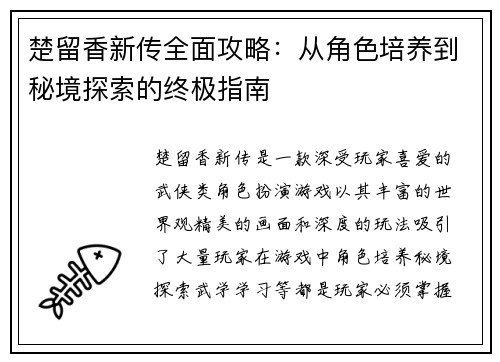 楚留香新传全面攻略：从角色培养到秘境探索的终极指南

楚留香新传是一款深受玩家喜爱的武侠类角色扮演游戏以其丰富的世界观精美的画面和深度的玩法吸引了大量玩家在游戏中角色培养秘境探索武学学习等都是玩家必须掌握